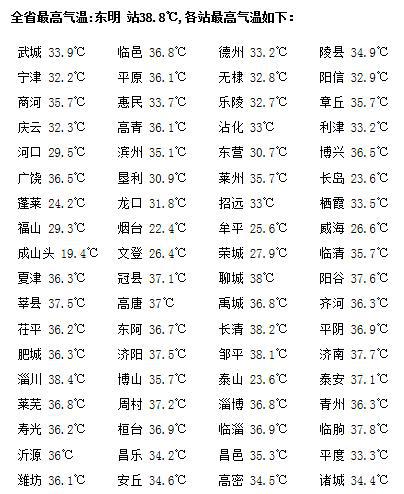 全省最高气温:东明 站38.8℃,各站最高气温如下:

| | | | |
|---|---|---|---|
| 武城 33.9℃ | 临邑 36.8℃ | 德州 33.2℃ | 陵县 34.9℃ |
| 宁津 32.2℃ | 平原 36.1℃ | 无棣 32.8℃ | 阳信 32.9℃ |
| 商河 35.7℃ | 惠民 33.7℃ | 乐陵 32.7℃ | 章丘 35.7℃ |
| 庆云 32.3℃ | 高青 36.1℃ | 沾化 33℃ | 利津 33.2℃ |
| 河口 29.5℃ | 滨州 35.1℃ | 东营 30.7℃ | 博兴 36.5℃ |
| 广饶 36.5℃ | 垦利 30.9℃ | 莱州 35.7℃ | 长岛 23.6℃ |
| 蓬莱 24.2℃ | 龙口 31.8℃ | 招远 33℃ | 栖霞 33.5℃ |
| 福山 29.3℃ | 烟台 22.4℃ | 牟平 25.6℃ | 威海 26.6℃ |
| 成山头 19.4℃ | 文登 26.4℃ | 荣城 27.9℃ | 临清 35.7℃ |
| 夏津 36.3℃ | 冠县 37.1℃ | 聊城 38℃ | 阳谷 37.6℃ |
| 莘县 37.5℃ | 高唐 37℃ | 禹城 36.8℃ | 齐河 36.3℃ |
| 茌平 36.2℃ | 东阿 36.7℃ | 长清 38.2℃ | 平阴 36.9℃ |
| 肥城 36.3℃ | 济阳 37.5℃ | 邹平 38.1℃ | 济南 37.7℃ |
| 淄川 38.4℃ | 博山 35.7℃ | 泰山 23.6℃ | 泰安 37.1℃ |
| 莱芜 36.8℃ | 周村 37.2℃ | 淄博 36.8℃ | 青州 36.3℃ |
| 寿光 36.2℃ | 桓台 36.9℃ | 临淄 36.9℃ | 临朐 37.8℃ |
| 沂源 36℃ | 昌乐 34.2℃ | 昌邑 35.3℃ | 平度 33.3℃ |
| 潍坊 36.1℃ | 安丘 34.6℃ | 高密 34.5℃ | 诸城 34.4℃ |